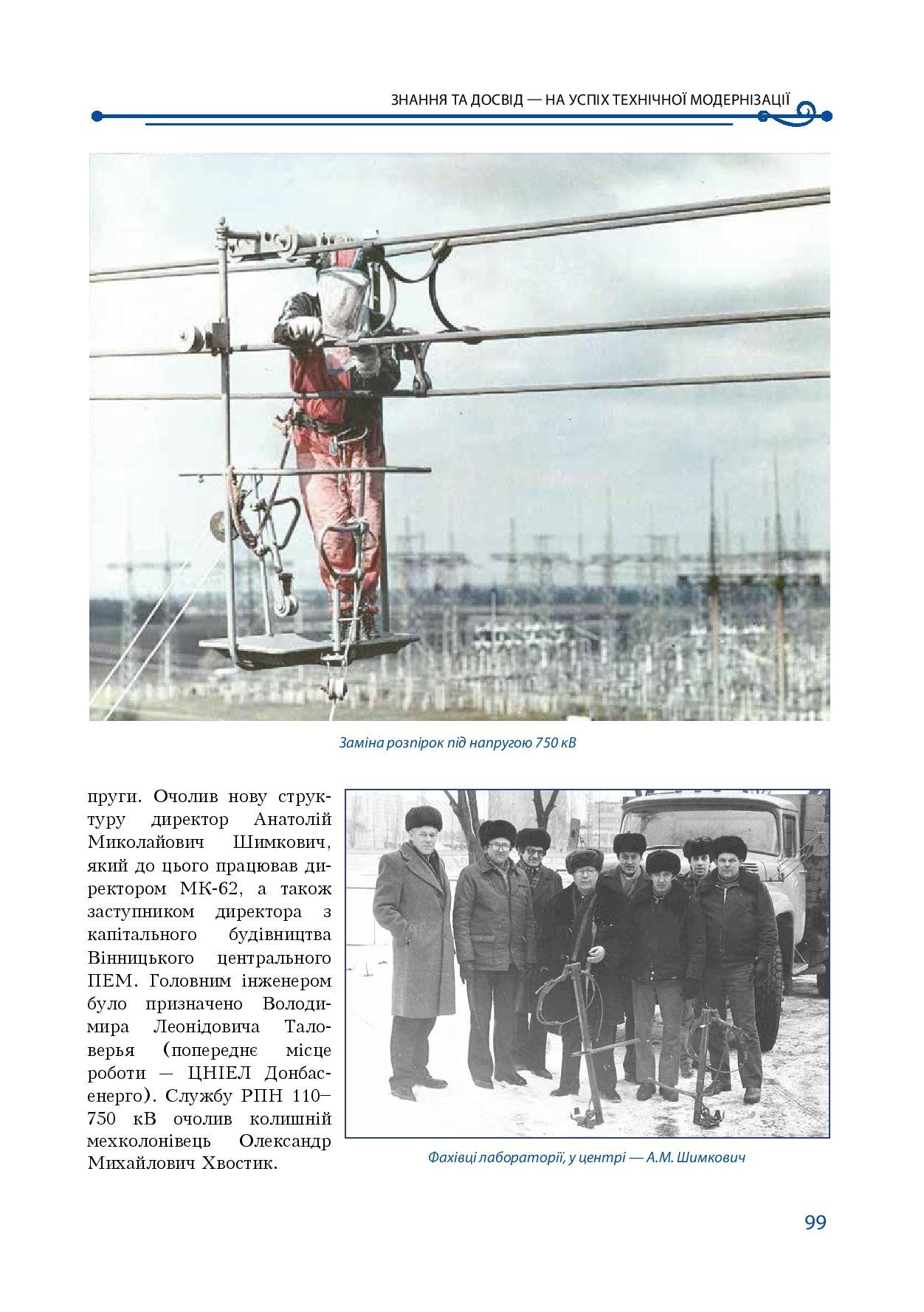 ЗНАННЯ ТА ДОСВІД — НА УСПІХ ТЕХНІЧНОЇ МОДЕРНІЗАЦІЇ

Заміна розпірок під напругою 750 кВ

пруги. Очолив нову структуру директор Анатолій Миколайович Шимкович, який до цього працював директором МК-62, а також заступником директора з капітального будівництва Вінницького центрального ПЕМ. Головним інженером було призначено Володимира Леонідовича Таловерья (попереднє місце роботи — ЦНІЕЛ Донбасенерго). Службу РПН 110–750 кВ очолив колишній мехколонівець Олександр Михайлович Хвостик.

Фахівці лабораторії, у центрі — А.М. Шимкович

99